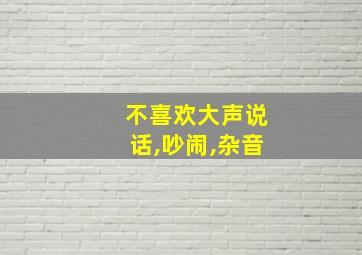 不喜欢大声说话,吵闹,杂音